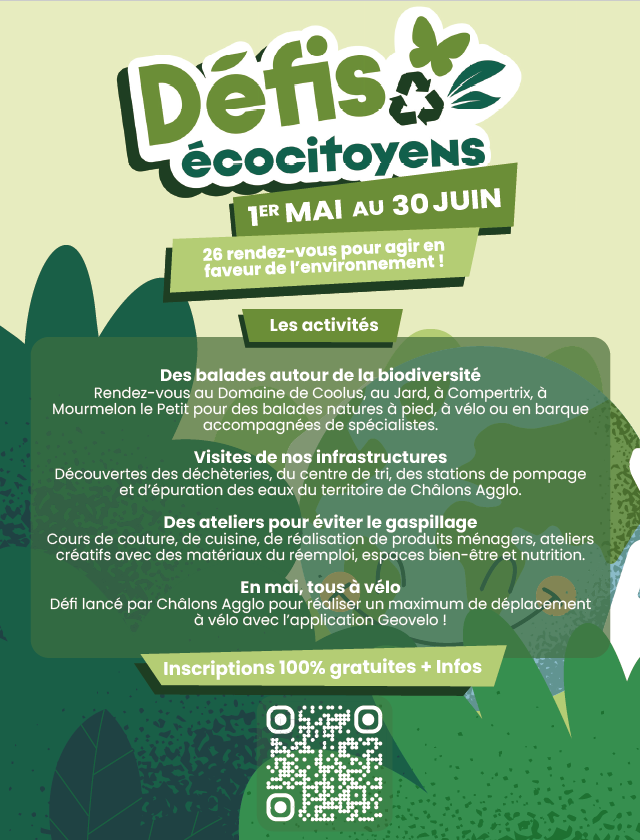 Défis écocitoyens

1ER MAI AU 30 JUIN

26 rendez-vous pour agir en faveur de l'environnement !

Les activités

Des balades autour de la biodiversité
Rendez-vous au Domaine de Coolus, au Jard, à Compertrix, à Mourmelon le Petit pour des balades natures à pied, à vélo ou en barque accompagnées de spécialistes.

Visites de nos infrastructures
Découvertes des déchèteries, du centre de tri, des stations de pompage et d'épuration des eaux du territoire de Châlons Agglo.

Des ateliers pour éviter le gaspillage
Cours de couture, de cuisine, de réalisation de produits ménagers, ateliers créatifs avec des matériaux du réemploi, espaces bien-être et nutrition.

En mai, tous à vélo
Défi lancé par Châlons Agglo pour réaliser un maximum de déplacement à vélo avec l'application Geovelo !

Inscriptions 100% gratuites + Infos